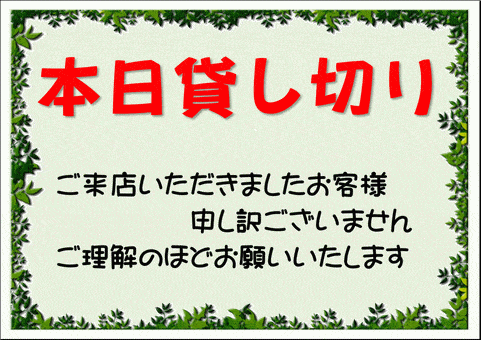 本日貸し切り

ご来店いただきましたお客様
申し訳ございません
ご理解のほどお願いいたします